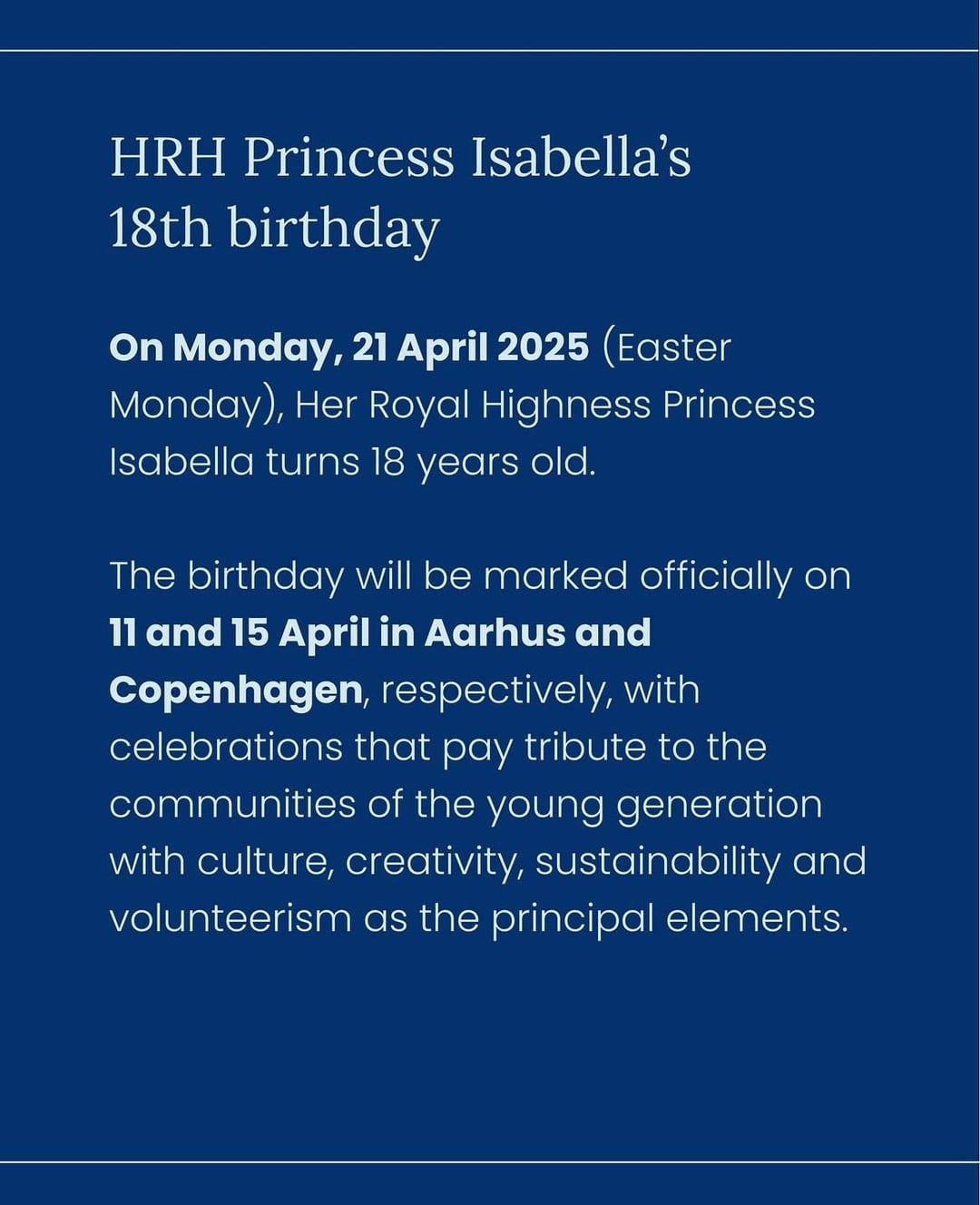 HRH Princess Isabella's 18th birthday

On Monday, 21 April 2025 (Easter Monday), Her Royal Highness Princess Isabella turns 18 years old.

The birthday will be marked officially on 11 and 15 April in Aarhus and Copenhagen, respectively, with celebrations that pay tribute to the communities of the young generation with culture, creativity, sustainability and volunteerism as the principal elements.